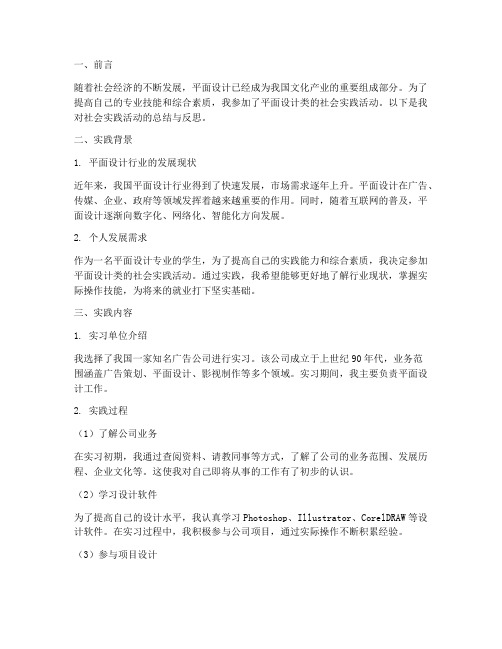 一、前言

随着社会经济的不断发展，平面设计已经成为我国文化产业的重要组成部分。为了提高自己的专业技能和综合素质，我参加了平面设计类的社会实践活动。以下是我对社会实践活动的总结与反思。

二、实践背景

1. 平面设计行业的发展现状

近年来，我国平面设计行业得到了快速发展，市场需求逐年上升。平面设计在广告、传媒、企业、政府等领域发挥着越来越重要的作用。同时，随着互联网的普及，平面设计逐渐向数字化、网络化、智能化方向发展。

2. 个人发展需求

作为一名平面设计专业的学生，为了提高自己的实践能力和综合素质，我决定参加平面设计类的社会实践活动。通过实践，我希望能够更好地了解行业现状，掌握实际操作技能，为将来的就业打下坚实基础。

三、实践内容

1. 实习单位介绍

我选择了我国一家知名广告公司进行实习。该公司成立于上世纪90年代，业务范围涵盖广告策划、平面设计、影视制作等多个领域。实习期间，我主要负责平面设计工作。

2. 实践过程

（1）了解公司业务

在实习初期，我通过查阅资料、请教同事等方式，了解了公司的业务范围、发展历程、企业文化等。这使我对自己即将从事的工作有了初步的认识。

（2）学习设计软件

为了提高自己的设计水平，我认真学习Photoshop、Illustrator、CorelDRAW等设计软件。在实习过程中，我积极参与公司项目，通过实际操作不断积累经验。

（3）参与项目设计